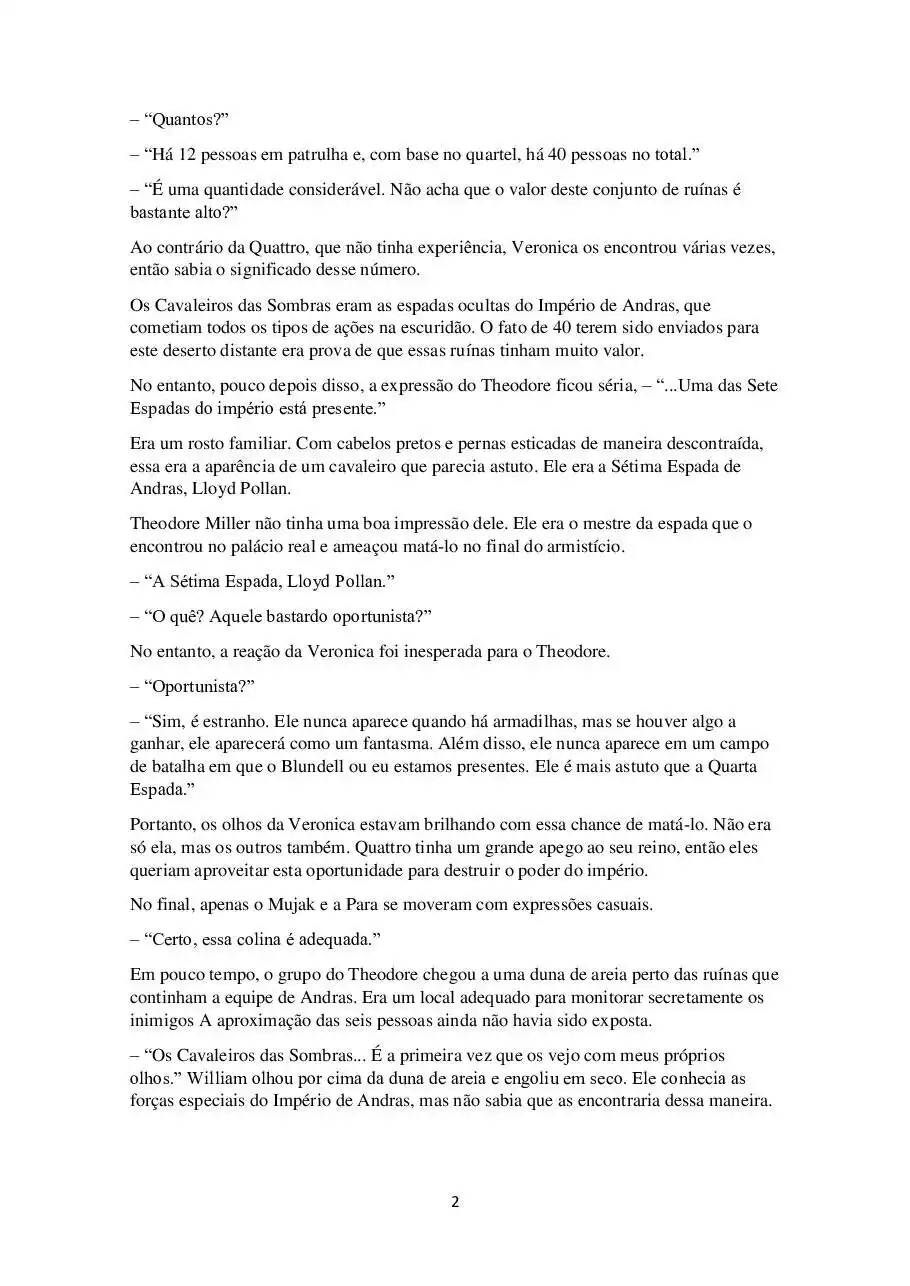 – “Quantos?”

– “Há 12 pessoas em patrulha e, com base no quartel, há 40 pessoas no total.”

– “É uma quantidade considerável. Não acha que o valor deste conjunto de ruínas é bastante alto?”

Ao contrário da Quattro, que não tinha experiência, Veronica os encontrou várias vezes, então sabia o significado desse número.

Os Cavaleiros das Sombras eram as espadas ocultas do Império de Andras, que cometiam todos os tipos de ações na escuridão. O fato de 40 terem sido enviados para este deserto distante era prova de que essas ruínas tinham muito valor.

No entanto, pouco depois disso, a expressão do Theodore ficou séria, – “...Uma das Sete Espadas do império está presente.”

Era um rosto familiar. Com cabelos pretos e pernas esticadas de maneira descontraída, essa era a aparência de um cavaleiro que parecia astuto. Ele era a Sétima Espada de Andras, Lloyd Pollan.

Theodore Miller não tinha uma boa impressão dele. Ele era o mestre da espada que o encontrou no palácio real e ameaçou matá-lo no final do armistício.

– “A Sétima Espada, Lloyd Pollan.”

– “O quê? Aquele bastardo oportunista?”

No entanto, a reação da Veronica foi inesperada para o Theodore.

– “Oportunista?”

– “Sim, é estranho. Ele nunca aparece quando há armadilhas, mas se houver algo a ganhar, ele aparecerá como um fantasma. Além disso, ele nunca aparece em um campo de batalha em que o Blundell ou eu estamos presentes. Ele é mais astuto que a Quarta Espada.”

Portanto, os olhos da Veronica estavam brilhando com essa chance de matá-lo. Não era só ela, mas os outros também. Quattro tinha um grande apego ao seu reino, então eles queriam aproveitar esta oportunidade para destruir o poder do império.

No final, apenas o Mujak e a Para se moveram com expressões casuais.

– “Certo, essa colina é adequada.”

Em pouco tempo, o grupo do Theodore chegou a uma duna de areia perto das ruínas que continham a equipe de Andras. Era um local adequado para monitorar secretamente os inimigos A aproximação das seis pessoas ainda não havia sido exposta.

– “Os Cavaleiros das Sombras... É a primeira vez que os vejo com meus próprios olhos.” William olhou por cima da duna de areia e engoliu em seco. Ele conhecia as forças especiais do Império de Andras, mas não sabia que as encontraria dessa maneira.

2